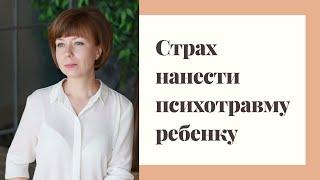 Страх нанести психотравму ребенку